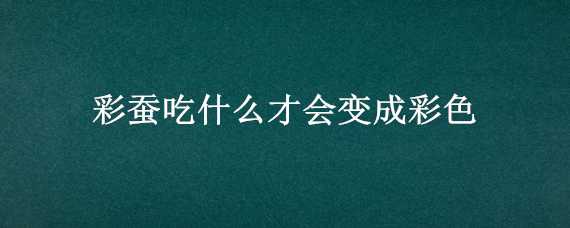 彩蚕吃什么才会变成彩色